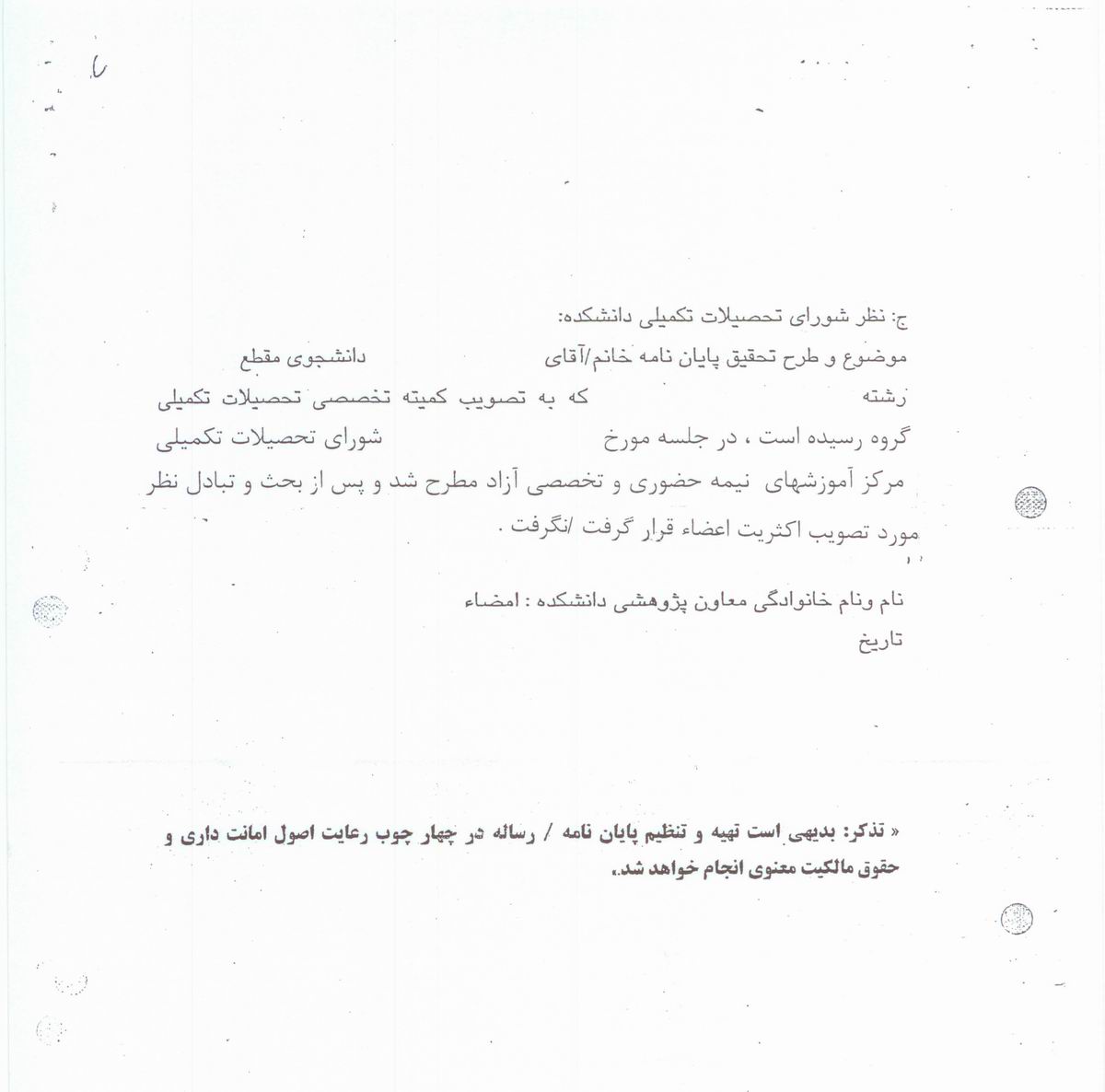 ج: نظر شورای تحصیلات تکمیلی دانشکده:

موضوع و طرح تحقیق پایان نامه خانم/آقای دانشجوی مقطع

رشته که به تصویب کمیته تخصصی تحصیلات تکمیلی

گروه رسیده است ، در جلسه مورخ شورای تحصیلات تکمیلی

مرکز آموزشهای نیمه حضوری و تخصصی آزاد مطرح شد و پس از بحث و تبادل نظر

مورد تصویب اکثریت اعضاء قرار گرفت /نگرفت .

نام ونام خانوادگی معاون پژوهشی دانشکده : امضاء

تاریخ

« تذکر: بدیهی است تهیه و تنظیم پایان نامه / رساله در چهار چوب رعایت اصول امانت داری و حقوق مالکیت معنوی انجام خواهد شد.»